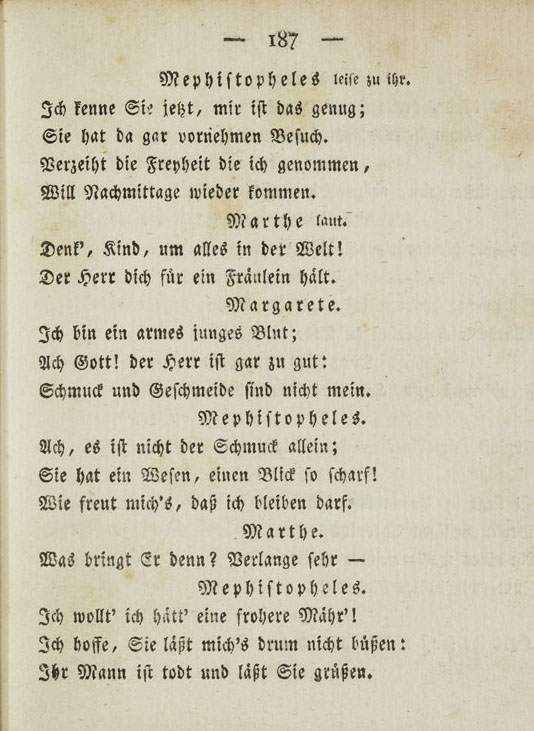 — 187 —

Mephistopheles leise zu ihr.

Ich kenne Sie jetzt, mir ist das genug;
Sie hat da gar vornehmen Besuch.
Verzeiht die Freyheit die ich genommen,
Will Nachmittage wieder kommen.

Marthe laut.

Denk', Kind, um alles in der Welt!
Der Herr dich für ein Fräulein hält.

Margarete.

Ich bin ein armes junges Blut;
Ach Gott! der Herr ist gar zu gut:
Schmuck und Geschmeide sind nicht mein.

Mephistopheles.

Ach, es ist nicht der Schmuck allein;
Sie hat ein Wesen, einen Blick so scharf!
Wie freut mich's, daß ich bleiben darf.

Marthe.

Was bringt Er denn? Verlange sehr —

Mephistopheles.

Ich wollt' ich hätt' eine frohere Mähr'!
Ich hoffe, Sie läßt mich's drum nicht büßen:
Ihr Mann ist todt und läßt Sie grüßen.